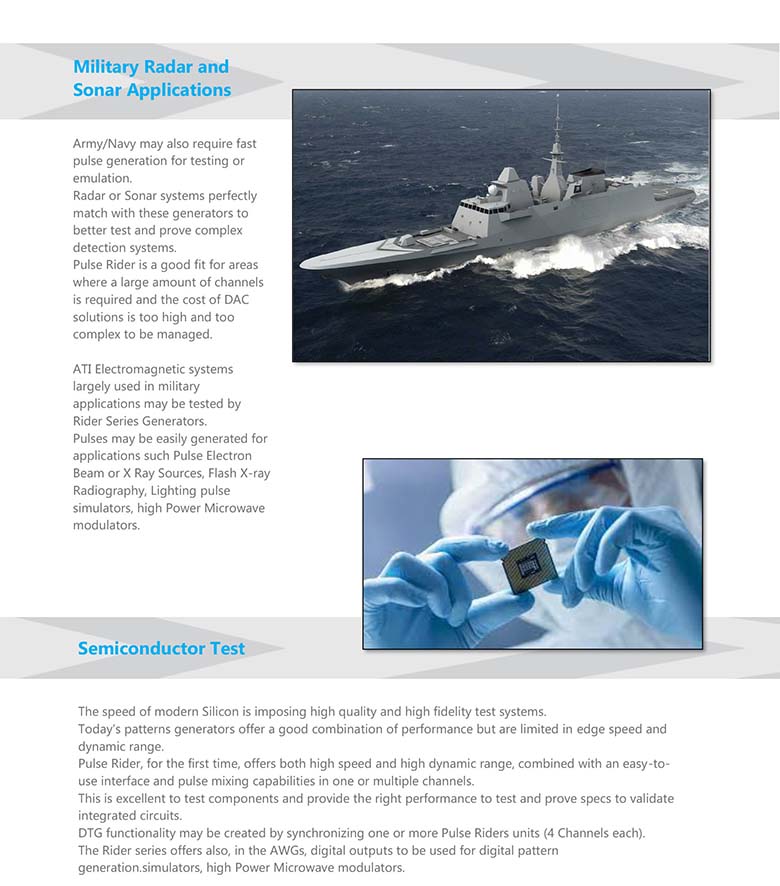 Military Radar and Sonar Applications

Army/Navy may also require fast pulse generation for testing or emulation.
Radar or Sonar systems perfectly match with these generators to better test and prove complex detection systems.
Pulse Rider is a good fit for areas where a large amount of channels is required and the cost of DAC solutions is too high and too complex to be managed.

ATI Electromagnetic systems largely used in military applications may be tested by Rider Series Generators.
Pulses may be easily generated for applications such Pulse Electron Beam or X Ray Sources, Flash X-ray Radiography, Lighting pulse simulators, high Power Microwave modulators.

Semiconductor Test

The speed of modern Silicon is imposing high quality and high fidelity test systems.
Today's patterns generators offer a good combination of performance but are limited in edge speed and dynamic range.
Pulse Rider, for the first time, offers both high speed and high dynamic range, combined with an easy-to-use interface and pulse mixing capabilities in one or multiple channels.
This is excellent to test components and provide the right performance to test and prove specs to validate integrated circuits.
DTG functionality may be created by synchronizing one or more Pulse Riders units (4 Channels each).
The Rider series offers also, in the AWGs, digital outputs to be used for digital pattern generation.simulators, high Power Microwave modulators.